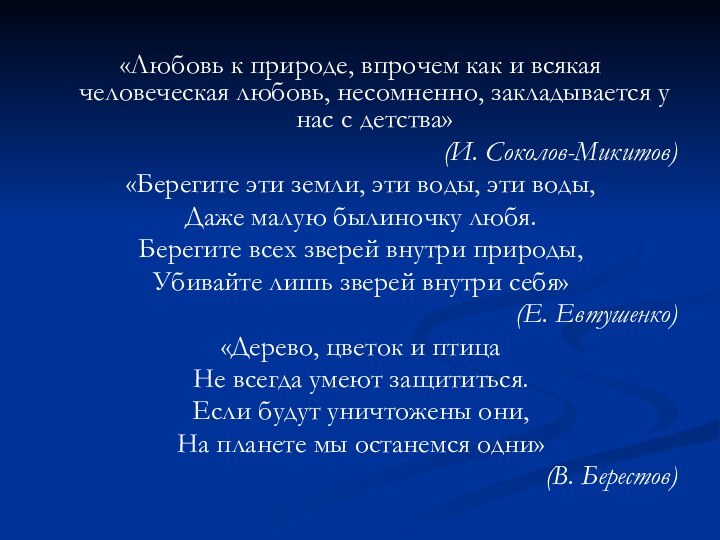 «Любовь к природе, впрочем как и всякая человеческая любовь, несомненно, закладывается у нас с детства»

(И. Соколов-Микитов)

«Берегите эти земли, эти воды, эти воды,
Даже малую былиночку любя.
Берегите всех зверей внутри природы,
Убивайте лишь зверей внутри себя»

(Е. Евтушенко)

«Дерево, цветок и птица
Не всегда умеют защититься.
Если будут уничтожены они,
На планете мы останемся одни»

(В. Берестов)